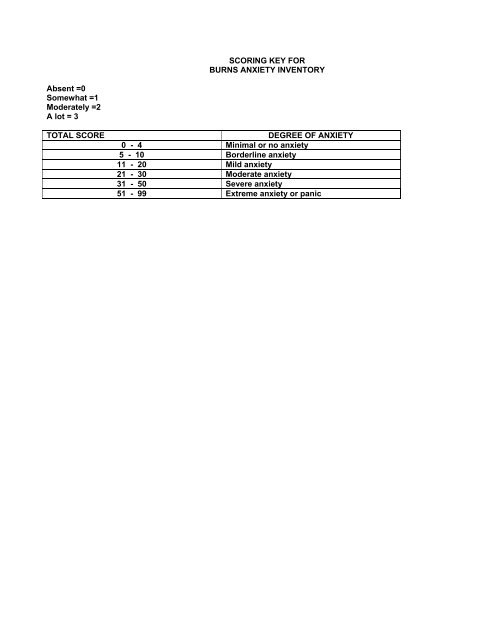 SCORING KEY FOR
BURNS ANXIETY INVENTORY

Absent =0
Somewhat =1
Moderately =2
A lot = 3

| TOTAL SCORE | DEGREE OF ANXIETY |
|---|---|
| 0 - 4 | Minimal or no anxiety |
| 5 - 10 | Borderline anxiety |
| 11 - 20 | Mild anxiety |
| 21 - 30 | Moderate anxiety |
| 31 - 50 | Severe anxiety |
| 51 - 99 | Extreme anxiety or panic |